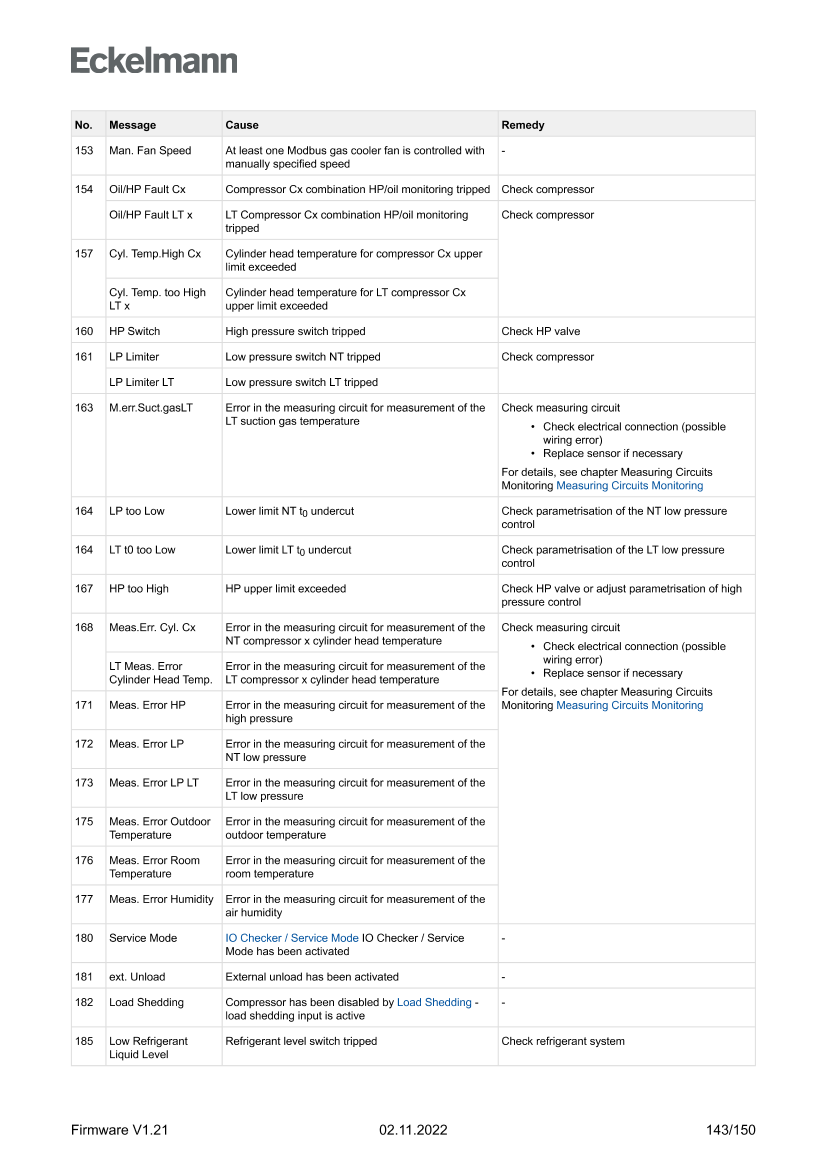 Eckelmann

| No. | Message | Cause | Remedy |
|---|---|---|---|
| 153 | Man. Fan Speed | At least one Modbus gas cooler fan is controlled with manually specified speed | - |
| 154 | Oil/HP Fault Cx | Compressor Cx combination HP/oil monitoring tripped | Check compressor |
| | Oil/HP Fault LT x | LT Compressor Cx combination HP/oil monitoring tripped | Check compressor |
| 157 | Cyl. Temp.High Cx | Cylinder head temperature for compressor Cx upper limit exceeded | |
| | Cyl. Temp. too High LT x | Cylinder head temperature for LT compressor Cx upper limit exceeded | |
| 160 | HP Switch | High pressure switch tripped | Check HP valve |
| 161 | LP Limiter | Low pressure switch NT tripped | Check compressor |
| | LP Limiter LT | Low pressure switch LT tripped | |
| 163 | M.err.Suct.gasLT | Error in the measuring circuit for measurement of the LT suction gas temperature | Check measuring circuit • Check electrical connection (possible wiring error) • Replace sensor if necessary For details, see chapter Measuring Circuits Monitoring Measuring Circuits Monitoring |
| 164 | LP too Low | Lower limit NT $t_0$ undercut | Check parametrisation of the NT low pressure control |
| 164 | LT t0 too Low | Lower limit LT $t_0$ undercut | Check parametrisation of the LT low pressure control |
| 167 | HP too High | HP upper limit exceeded | Check HP valve or adjust parametrisation of high pressure control |
| 168 | Meas.Err. Cyl. Cx | Error in the measuring circuit for measurement of the NT compressor x cylinder head temperature | Check measuring circuit • Check electrical connection (possible wiring error) • Replace sensor if necessary For details, see chapter Measuring Circuits Monitoring Measuring Circuits Monitoring |
| | LT Meas. Error Cylinder Head Temp. | Error in the measuring circuit for measurement of the LT compressor x cylinder head temperature | |
| 171 | Meas. Error HP | Error in the measuring circuit for measurement of the high pressure | |
| 172 | Meas. Error LP | Error in the measuring circuit for measurement of the NT low pressure | |
| 173 | Meas. Error LP LT | Error in the measuring circuit for measurement of the LT low pressure | |
| 175 | Meas. Error Outdoor Temperature | Error in the measuring circuit for measurement of the outdoor temperature | |
| 176 | Meas. Error Room Temperature | Error in the measuring circuit for measurement of the room temperature | |
| 177 | Meas. Error Humidity | Error in the measuring circuit for measurement of the air humidity | |
| 180 | Service Mode | IO Checker / Service Mode IO Checker / Service Mode has been activated | - |
| 181 | ext. Unload | External unload has been activated | - |
| 182 | Load Shedding | Compressor has been disabled by Load Shedding - load shedding input is active | - |
| 185 | Low Refrigerant Liquid Level | Refrigerant level switch tripped | Check refrigerant system |

Firmware V1.21    02.11.2022    143/150